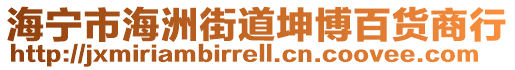 海宁市海洲街道坤博百货商行
http://jxmiriambirrell.cn.coovee.com